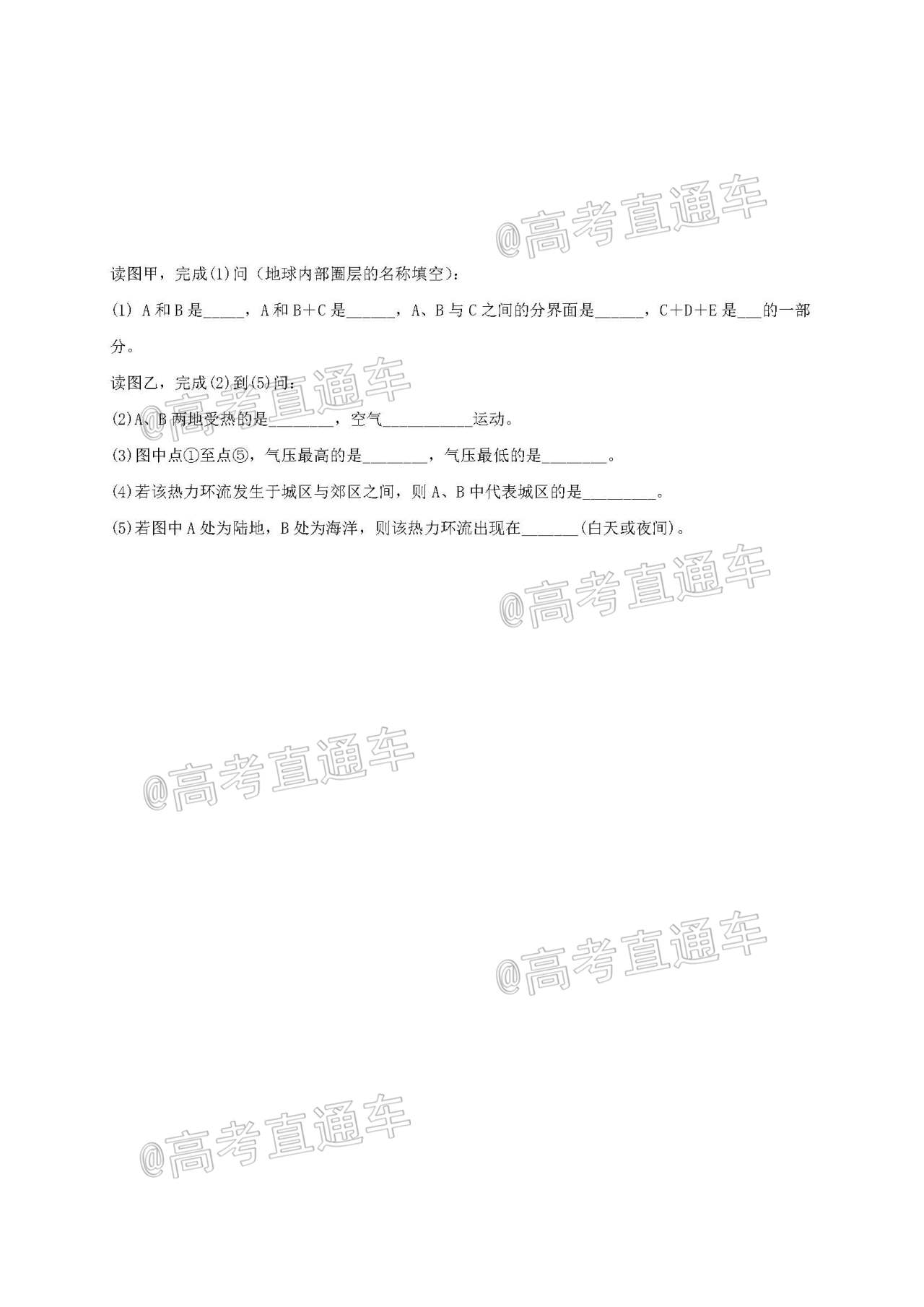 @高考直通车

读图甲，完成(1)问（地球内部圈层的名称填空）：

(1) A和B是_____，A和B+C是______，A、B与C之间的分界面是______，C+D+E是___的一部分。

读图乙，完成(2)到(5)问：

@高考直通车

(2)A、B两地受热的是________，空气___________运动。

(3)图中点①至点⑤，气压最高的是________，气压最低的是________。

(4)若该热力环流发生于城区与郊区之间，则A、B中代表城区的是_________。

(5)若图中A处为陆地，B处为海洋，则该热力环流出现在_______(白天或夜间)。

@高考直通车

@高考直通车

@高考直通车

@高考直通车